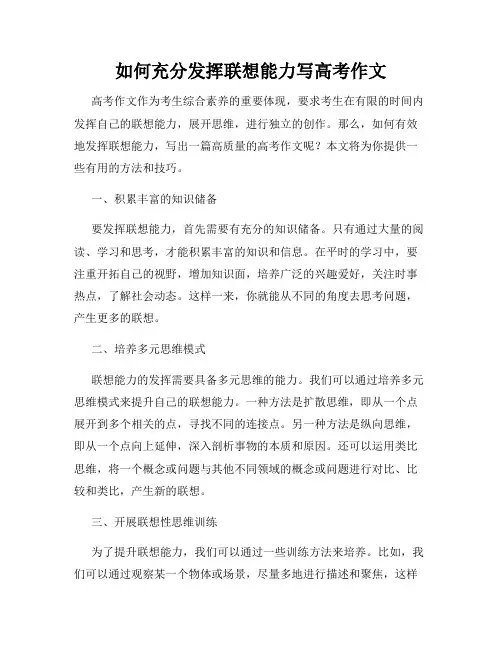 如何充分发挥联想能力写高考作文

高考作文作为考生综合素养的重要体现，要求考生在有限的时间内发挥自己的联想能力，展开思维，进行独立的创作。那么，如何有效地发挥联想能力，写出一篇高质量的高考作文呢？本文将为你提供一些有用的方法和技巧。

一、积累丰富的知识储备

要发挥联想能力，首先需要有充分的知识储备。只有通过大量的阅读、学习和思考，才能积累丰富的知识和信息。在平时的学习中，要注重开拓自己的视野，增加知识面，培养广泛的兴趣爱好，关注时事热点，了解社会动态。这样一来，你就能从不同的角度去思考问题，产生更多的联想。

二、培养多元思维模式

联想能力的发挥需要具备多元思维的能力。我们可以通过培养多元思维模式来提升自己的联想能力。一种方法是扩散思维，即从一个点展开到多个相关的点，寻找不同的连接点。另一种方法是纵向思维，即从一个点向上延伸，深入剖析事物的本质和原因。还可以运用类比思维，将一个概念或问题与其他不同领域的概念或问题进行对比、比较和类比，产生新的联想。

三、开展联想性思维训练

为了提升联想能力，我们可以通过一些训练方法来培养。比如，我们可以通过观察某一个物体或场景，尽量多地进行描述和聚焦，这样